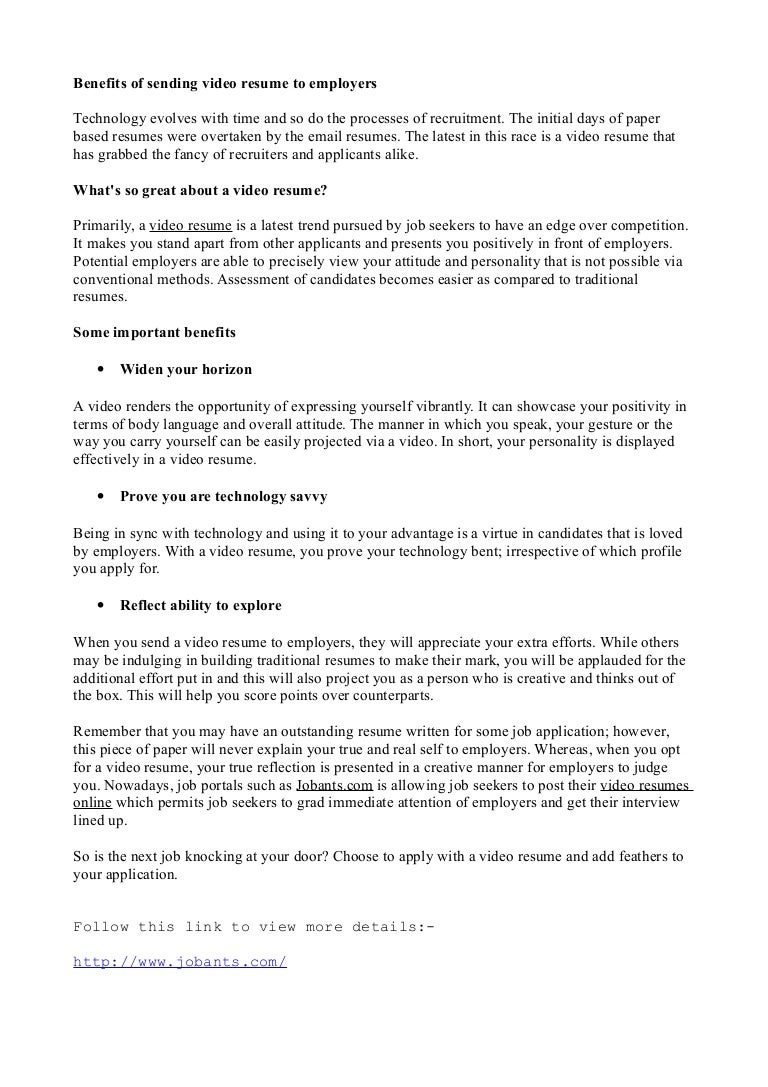 Benefits of sending video resume to employers

Technology evolves with time and so do the processes of recruitment. The initial days of paper based resumes were overtaken by the email resumes. The latest in this race is a video resume that has grabbed the fancy of recruiters and applicants alike.

What's so great about a video resume?

Primarily, a video resume is a latest trend pursued by job seekers to have an edge over competition. It makes you stand apart from other applicants and presents you positively in front of employers. Potential employers are able to precisely view your attitude and personality that is not possible via conventional methods. Assessment of candidates becomes easier as compared to traditional resumes.

Some important benefits

• Widen your horizon

A video renders the opportunity of expressing yourself vibrantly. It can showcase your positivity in terms of body language and overall attitude. The manner in which you speak, your gesture or the way you carry yourself can be easily projected via a video. In short, your personality is displayed effectively in a video resume.

• Prove you are technology savvy

Being in sync with technology and using it to your advantage is a virtue in candidates that is loved by employers. With a video resume, you prove your technology bent; irrespective of which profile you apply for.

• Reflect ability to explore

When you send a video resume to employers, they will appreciate your extra efforts. While others may be indulging in building traditional resumes to make their mark, you will be applauded for the additional effort put in and this will also project you as a person who is creative and thinks out of the box. This will help you score points over counterparts.

Remember that you may have an outstanding resume written for some job application; however, this piece of paper will never explain your true and real self to employers. Whereas, when you opt for a video resume, your true reflection is presented in a creative manner for employers to judge you. Nowadays, job portals such as Jobants.com is allowing job seekers to post their video resumes online which permits job seekers to grad immediate attention of employers and get their interview lined up.

So is the next job knocking at your door? Choose to apply with a video resume and add feathers to your application.

Follow this link to view more details:-

http://www.jobants.com/